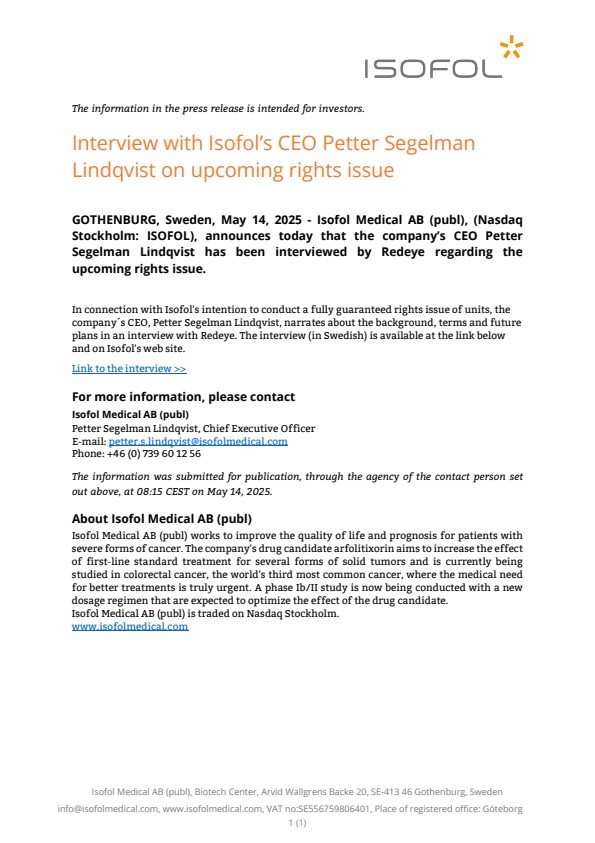 ISOFOL

The information in the press release is intended for investors.

Interview with Isofol's CEO Petter Segelman Lindqvist on upcoming rights issue

GOTHENBURG, Sweden, May 14, 2025 - Isofol Medical AB (publ), (Nasdaq Stockholm: ISOFOL), announces today that the company's CEO Petter Segelman Lindqvist has been interviewed by Redeye regarding the upcoming rights issue.

In connection with Isofol's intention to conduct a fully guaranteed rights issue of units, the company´s CEO, Petter Segelman Lindqvist, narrates about the background, terms and future plans in an interview with Redeye. The interview (in Swedish) is available at the link below and on Isofol's web site.

Link to the interview >>

For more information, please contact
Isofol Medical AB (publ)
Petter Segelman Lindqvist, Chief Executive Officer
E-mail: petter.s.lindqvist@isofolmedical.com
Phone: +46 (0) 739 60 12 56

The information was submitted for publication, through the agency of the contact person set out above, at 08:15 CEST on May 14, 2025.

About Isofol Medical AB (publ)
Isofol Medical AB (publ) works to improve the quality of life and prognosis for patients with severe forms of cancer. The company's drug candidate arfolitixorin aims to increase the effect of first-line standard treatment for several forms of solid tumors and is currently being studied in colorectal cancer, the world's third most common cancer, where the medical need for better treatments is truly urgent. A phase Ib/II study is now being conducted with a new dosage regimen that are expected to optimize the effect of the drug candidate.
Isofol Medical AB (publ) is traded on Nasdaq Stockholm.
www.isofolmedical.com

Isofol Medical AB (publ), Biotech Center, Arvid Wallgrens Backe 20, SE-413 46 Gothenburg, Sweden
info@isofolmedical.com, www.isofolmedical.com, VAT no:SE556759806401, Place of registered office: Göteborg
1 (1)